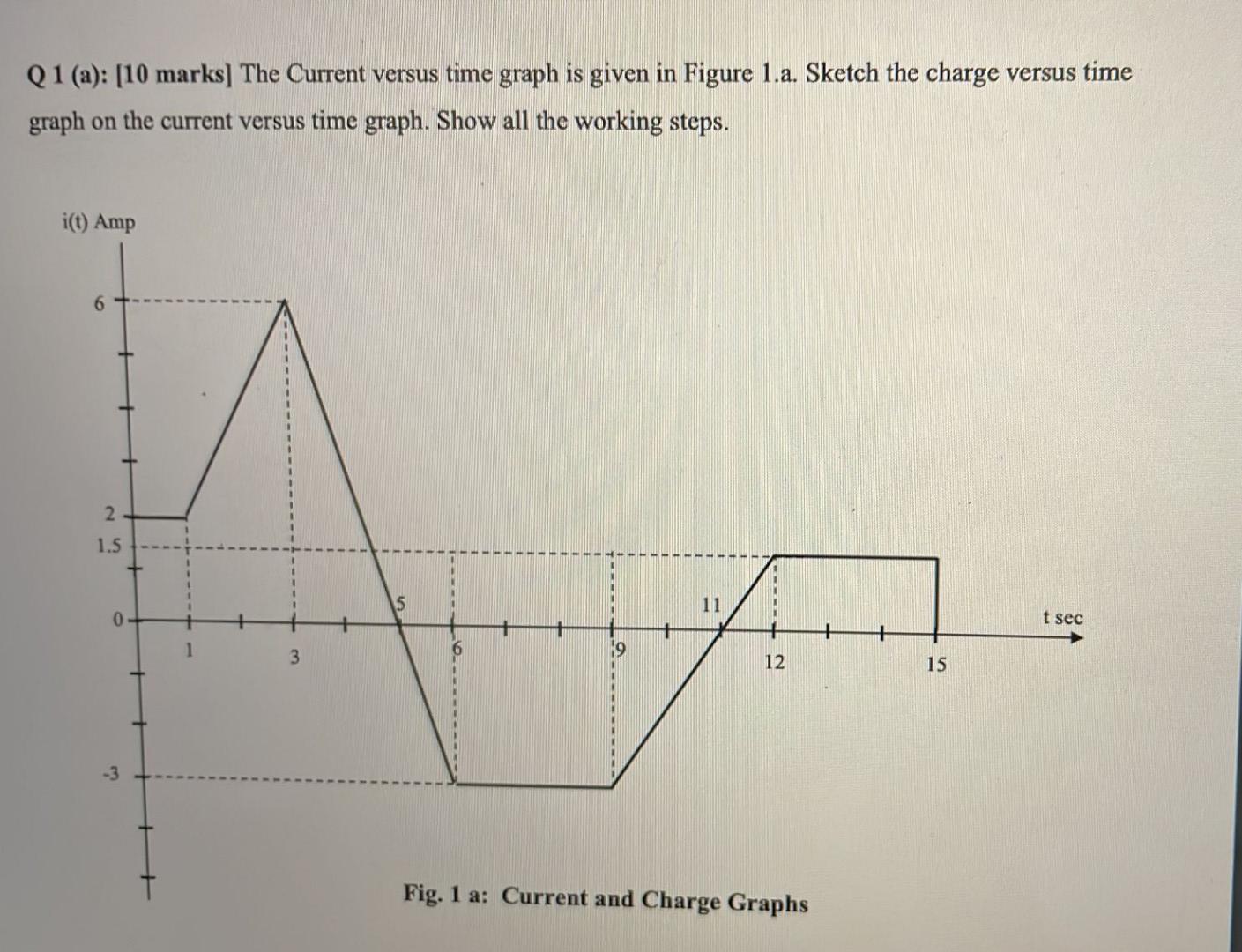 Q 1 (a): [10 marks] The Current versus time graph is given in Figure 1.a. Sketch the charge versus time graph on the current versus time graph. Show all the working steps.

i(t) Amp

6

2

1.5

0

-3

1

3

5

6

9

11

12

15

t sec

Fig. 1 a: Current and Charge Graphs